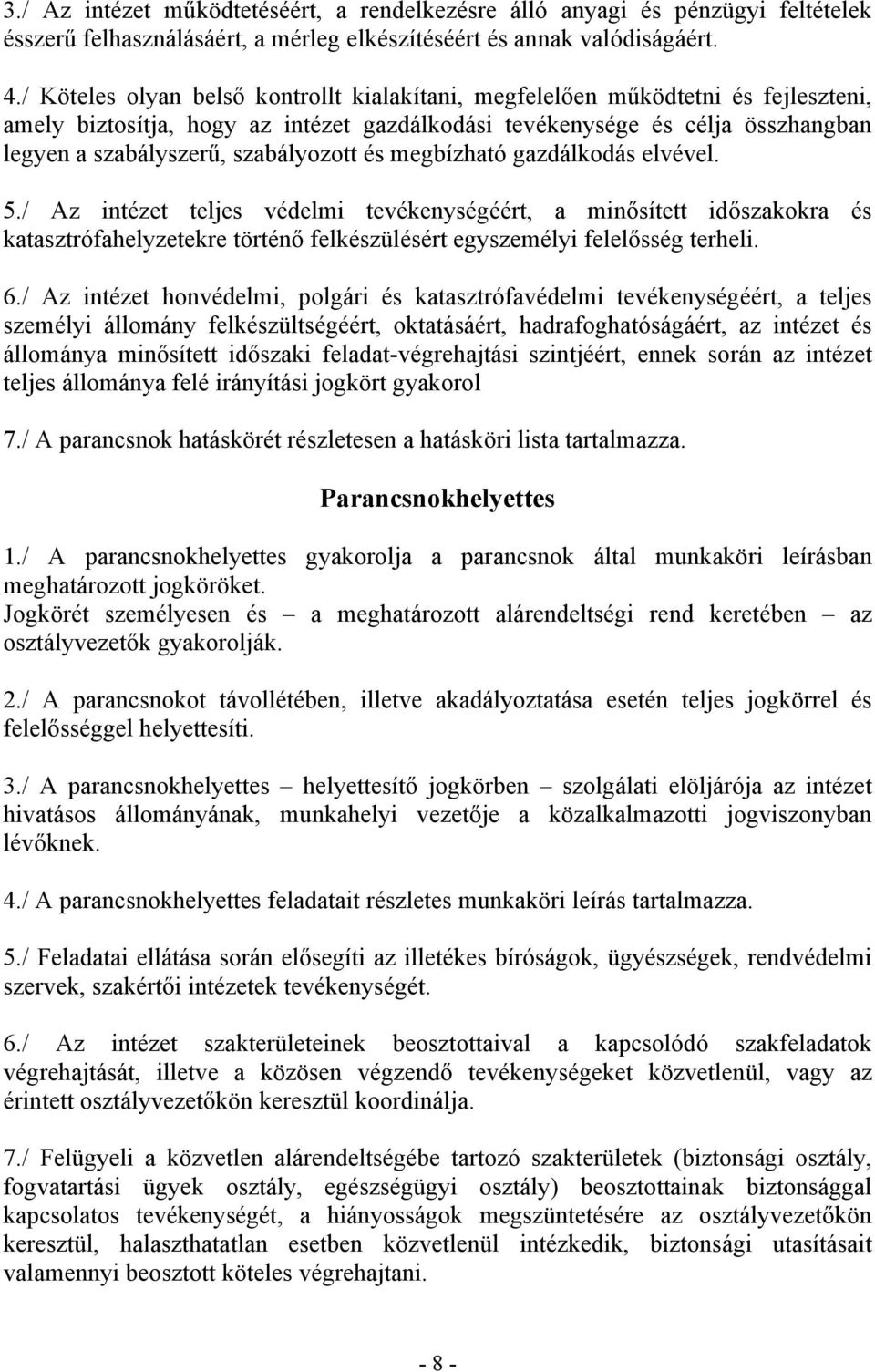 3./ Az intézet működtetéséért, a rendelkezésre álló anyagi és pénzügyi feltételek ésszerű felhasználásáért, a mérleg elkészítéséért és annak valódiságáért.

4./ Köteles olyan belső kontrollt kialakítani, megfelelően működtetni és fejleszteni, amely biztosítja, hogy az intézet gazdálkodási tevékenysége és célja összhangban legyen a szabályszerű, szabályozott és megbízható gazdálkodás elvével.

5./ Az intézet teljes védelmi tevékenységéért, a minősített időszakokra és katasztrófahelyzetekre történő felkészülésért egyszemélyi felelősség terheli.

6./ Az intézet honvédelmi, polgári és katasztrófavédelmi tevékenységéért, a teljes személyi állomány felkészültségéért, oktatásáért, hadrafoghatóságáért, az intézet és állománya minősített időszaki feladat-végrehajtási szintjéért, ennek során az intézet teljes állománya felé irányítási jogkört gyakorol

7./ A parancsnok hatáskörét részletesen a hatásköri lista tartalmazza.

Parancsnokhelyettes

1./ A parancsnokhelyettes gyakorolja a parancsnok által munkaköri leírásban meghatározott jogköröket.
Jogkörét személyesen és – a meghatározott alárendeltségi rend keretében – az osztályvezetők gyakorolják.

2./ A parancsnokot távollétében, illetve akadályoztatása esetén teljes jogkörrel és felelősséggel helyettesíti.

3./ A parancsnokhelyettes – helyettesítő jogkörben – szolgálati elöljárója az intézet hivatásos állományának, munkahelyi vezetője a közalkalmazotti jogviszonyban lévőknek.

4./ A parancsnokhelyettes feladatait részletes munkaköri leírás tartalmazza.

5./ Feladatai ellátása során elősegíti az illetékes bíróságok, ügyészségek, rendvédelmi szervek, szakértői intézetek tevékenységét.

6./ Az intézet szakterületeinek beosztottaival a kapcsolódó szakfeladatok végrehajtását, illetve a közösen végzendő tevékenységeket közvetlenül, vagy az érintett osztályvezetőkön keresztül koordinálja.

7./ Felügyeli a közvetlen alárendeltségébe tartozó szakterületek (biztonsági osztály, fogvatartási ügyek osztály, egészségügyi osztály) beosztottainak biztonsággal kapcsolatos tevékenységét, a hiányosságok megszüntetésére az osztályvezetőkön keresztül, halaszthatatlan esetben közvetlenül intézkedik, biztonsági utasításait valamennyi beosztott köteles végrehajtani.

- 8 -